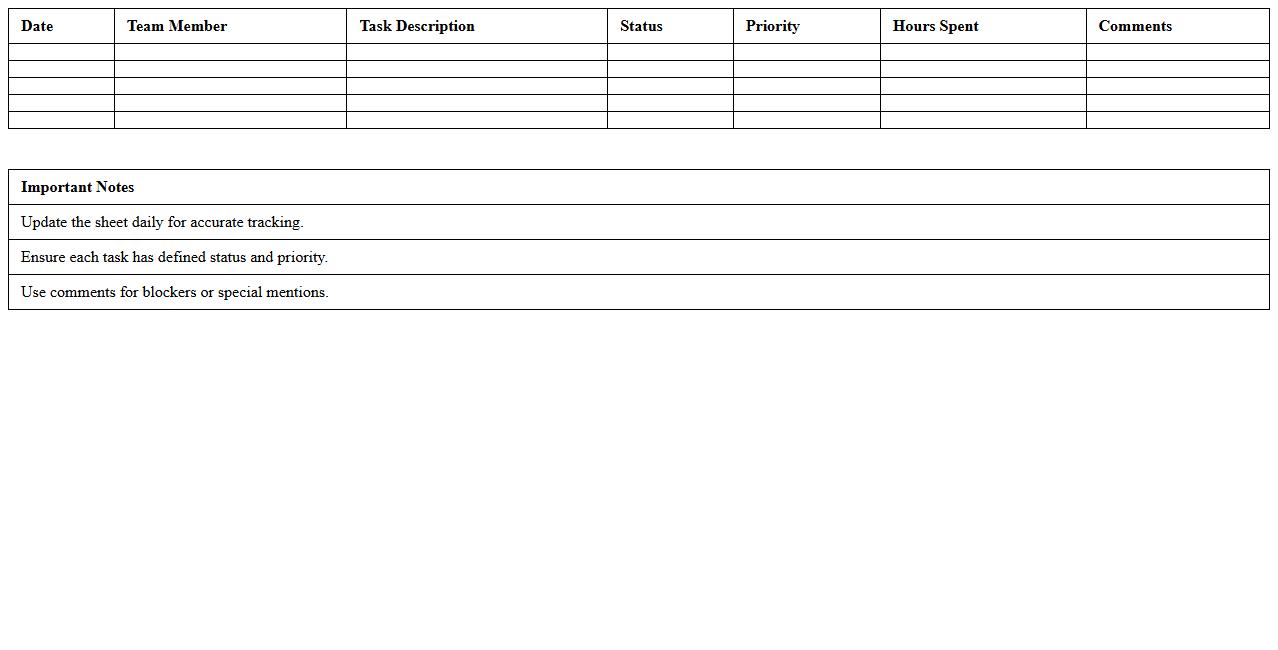 | Date | Team Member | Task Description | Status | Priority | Hours Spent | Comments |
|---|---|---|---|---|---|---|
| | | | | | | |
| | | | | | | |
| | | | | | | |
| | | | | | | |
| | | | | | | |

| Important Notes |
|---|
| Update the sheet daily for accurate tracking. |
| Ensure each task has defined status and priority. |
| Use comments for blockers or special mentions. |